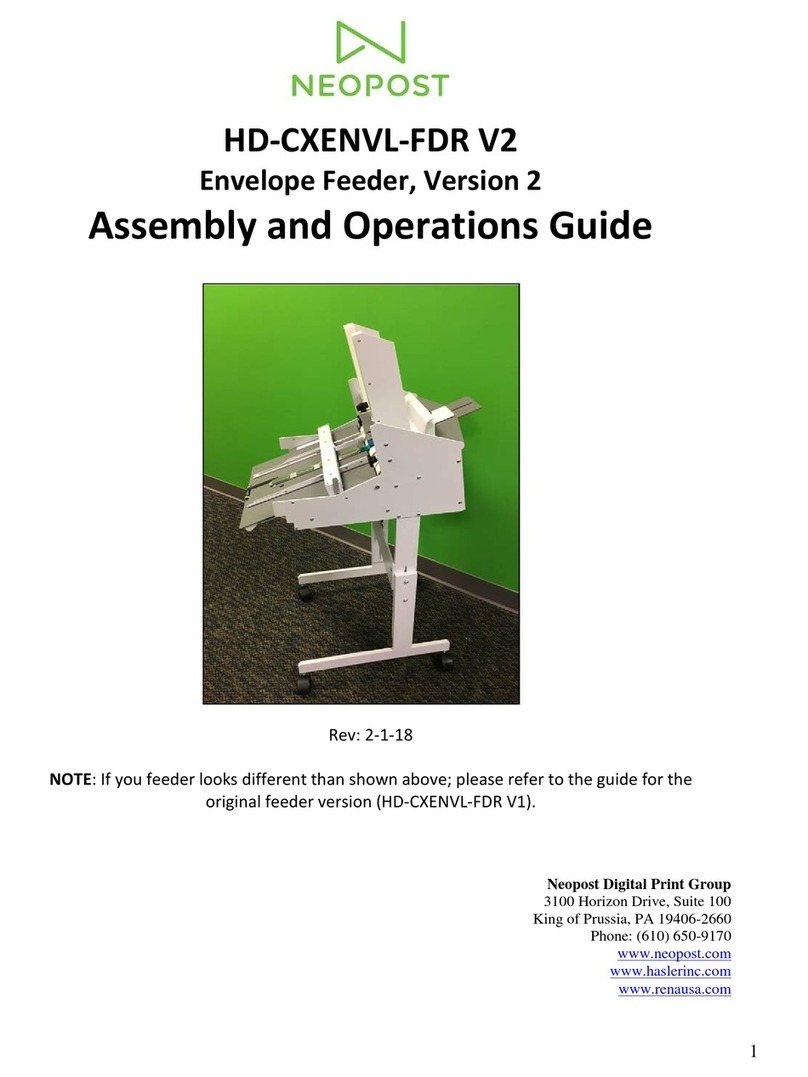 NEOPOST

HD-CXENVL-FDR V2
Envelope Feeder, Version 2
Assembly and Operations Guide

Rev: 2-1-18

NOTE: If you feeder looks different than shown above; please refer to the guide for the original feeder version (HD-CXENVL-FDR V1).

Neopost Digital Print Group
3100 Horizon Drive, Suite 100
King of Prussia, PA 19406-2660
Phone: (610) 650-9170
www.neopost.com
www.haslerinc.com
www.renausa.com

1